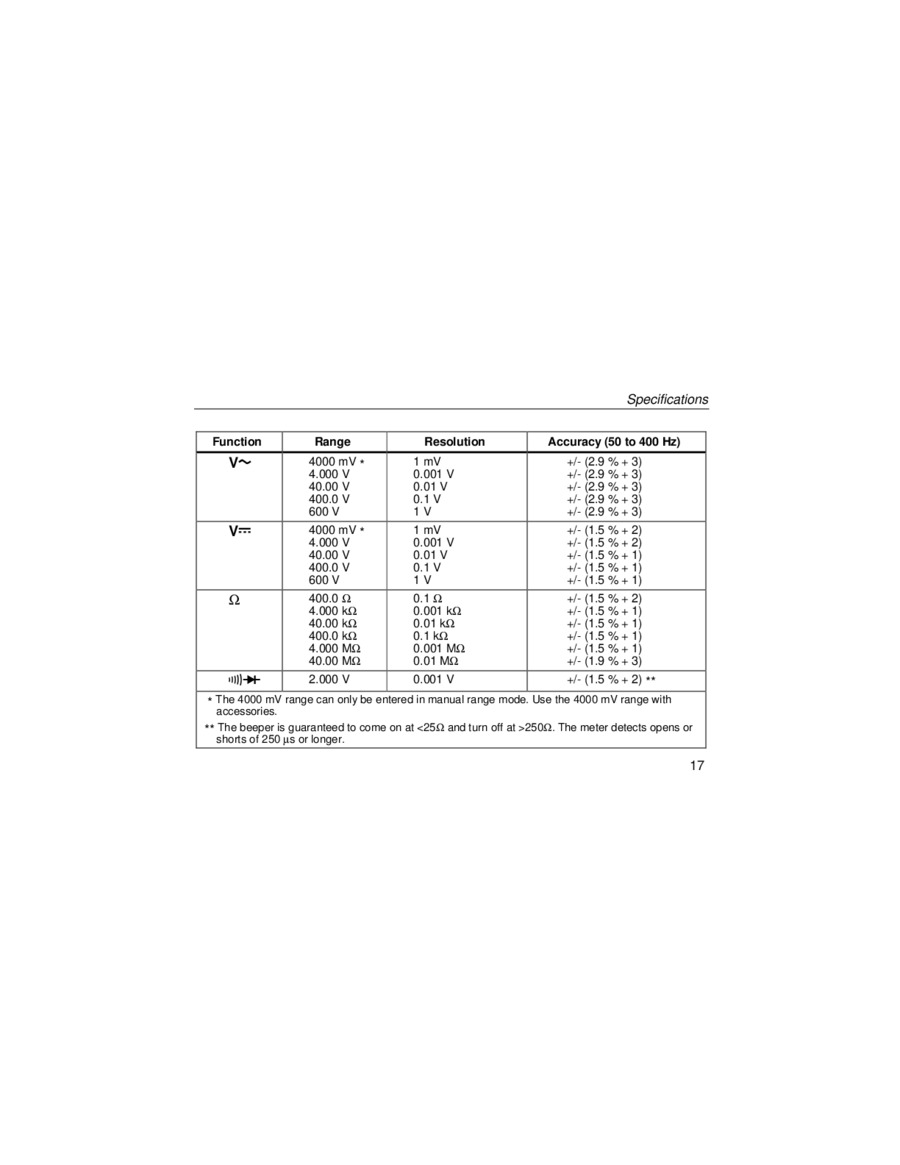 Specifications

| Function | Range | Resolution | Accuracy (50 to 400 Hz) |
|---|---|---|---|
| V~ | 4000 mV * | 1 mV | +/- (2.9 % + 3) |
| | 4.000 V | 0.001 V | +/- (2.9 % + 3) |
| | 40.00 V | 0.01 V | +/- (2.9 % + 3) |
| | 400.0 V | 0.1 V | +/- (2.9 % + 3) |
| | 600 V | 1 V | +/- (2.9 % + 3) |
| V⎓ | 4000 mV * | 1 mV | +/- (1.5 % + 2) |
| | 4.000 V | 0.001 V | +/- (1.5 % + 2) |
| | 40.00 V | 0.01 V | +/- (1.5 % + 1) |
| | 400.0 V | 0.1 V | +/- (1.5 % + 1) |
| | 600 V | 1 V | +/- (1.5 % + 1) |
| Ω | 400.0 Ω | 0.1 Ω | +/- (1.5 % + 2) |
| | 4.000 kΩ | 0.001 kΩ | +/- (1.5 % + 1) |
| | 40.00 kΩ | 0.01 kΩ | +/- (1.5 % + 1) |
| | 400.0 kΩ | 0.1 kΩ | +/- (1.5 % + 1) |
| | 4.000 MΩ | 0.001 MΩ | +/- (1.5 % + 1) |
| | 40.00 MΩ | 0.01 MΩ | +/- (1.9 % + 3) |
| | 2.000 V | 0.001 V | +/- (1.5 % + 2) ** |

* The 4000 mV range can only be entered in manual range mode. Use the 4000 mV range with accessories.

** The beeper is guaranteed to come on at <25Ω and turn off at >250Ω. The meter detects opens or shorts of 250 µs or longer.

17